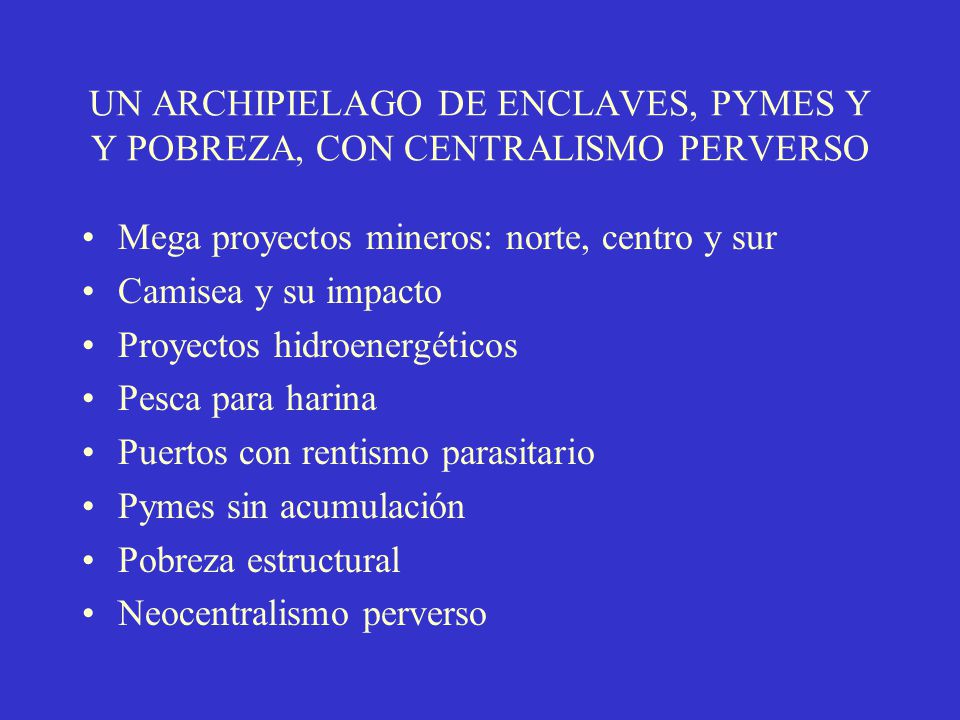 UN ARCHIPIELAGO DE ENCLAVES, PYMES Y Y POBREZA, CON CENTRALISMO PERVERSO

• Mega proyectos mineros: norte, centro y sur
• Camisea y su impacto
• Proyectos hidroenergéticos
• Pesca para harina
• Puertos con rentismo parasitario
• Pymes sin acumulación
• Pobreza estructural
• Neocentralismo perverso